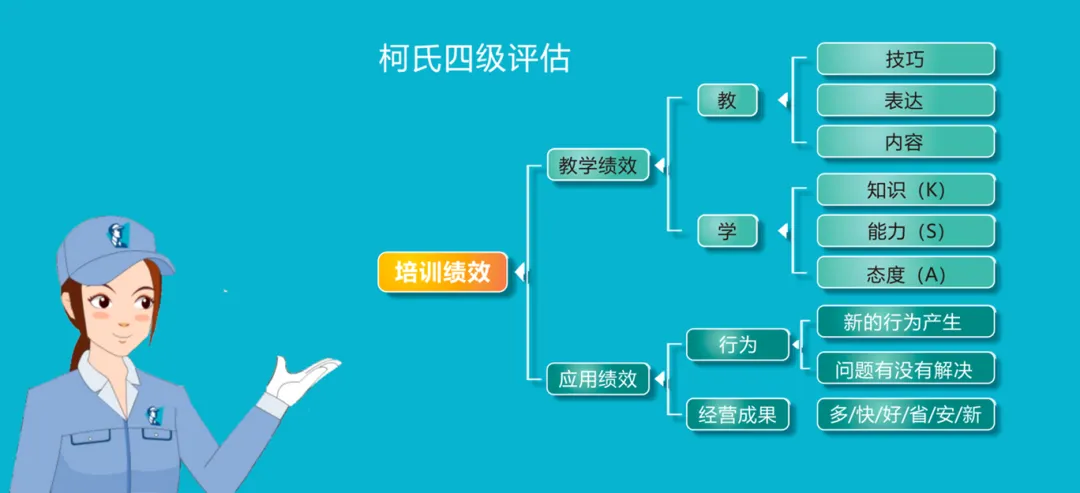 柯氏四级评估

培训绩效

教学绩效

教

技巧

表达

内容

学

知识（K）

能力（S）

态度（A）

应用绩效

行为

新的行为产生

问题有没有解决

经营成果

多/快/好/省/安/新